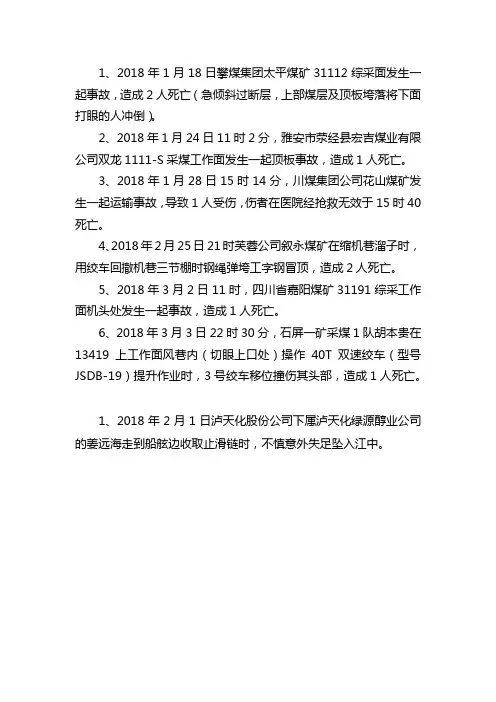 1、2018 年 1 月 18 日攀煤集团太平煤矿 31112 综采面发生一起事故，造成 2 人死亡（急倾斜过断层，上部煤层及顶板垮落将下面打眼的人冲倒）。

2、2018 年 1 月 24 日 11 时 2 分，雅安市荥经县宏吉煤业有限公司双龙 1111-S 采煤工作面发生一起顶板事故，造成 1 人死亡。

3、2018 年 1 月 28 日 15 时 14 分，川煤集团公司花山煤矿发生一起运输事故，导致 1 人受伤，伤者在医院经抢救无效于 15 时 40 死亡。

4、2018 年 2 月 25 日 21 时芙蓉公司叙永煤矿在缩机巷溜子时，用绞车回撤机巷三节棚时钢绳弹垮工字钢冒顶，造成 2 人死亡。

5、2018 年 3 月 2 日 11 时，四川省嘉阳煤矿 31191 综采工作面机头处发生一起事故，造成 1 人死亡。

6、2018 年 3 月 3 日 22 时 30 分，石屏一矿采煤 1 队胡本贵在 13419 上工作面风巷内（切眼上口处）操作 40T 双速绞车（型号 JSDB-19）提升作业时，3 号绞车移位撞伤其头部，造成 1 人死亡。

1、2018 年 2 月 1 日泸天化股份公司下属泸天化绿源醇业公司的姜远海走到船舷边收取止滑链时，不慎意外失足坠入江中。